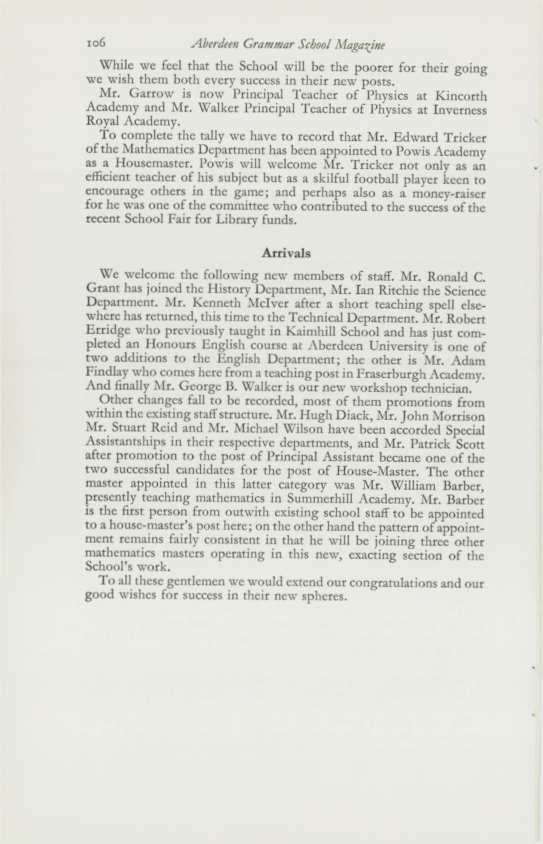 106 Aberdeen Grammar School Magazine

While we feel that the School will be the poorer for their going we wish them both every success in their new posts.

Mr. Garrow is now Principal Teacher of Physics at Kincorth Academy and Mr. Walker Principal Teacher of Physics at Inverness Royal Academy.

To complete the tally we have to record that Mr. Edward Tricker of the Mathematics Department has been appointed to Powis Academy as a Housemaster. Powis will welcome Mr. Tricker not only as an efficient teacher of his subject but as a skilful football player keen to encourage others in the game; and perhaps also as a money-raiser for he was one of the committee who contributed to the success of the recent School Fair for Library funds.

Arrivals

We welcome the following new members of staff. Mr. Ronald C. Grant has joined the History Department, Mr. Ian Ritchie the Science Department. Mr. Kenneth McIver after a short teaching spell elsewhere has returned, this time to the Technical Department. Mr. Robert Erridge who previously taught in Kaimhill School and has just completed an Honours English course at Aberdeen University is one of two additions to the English Department; the other is Mr. Adam Findlay who comes here from a teaching post in Fraserburgh Academy. And finally Mr. George B. Walker is our new workshop technician.

Other changes fall to be recorded, most of them promotions from within the existing staff structure. Mr. Hugh Diack, Mr. John Morrison Mr. Stuart Reid and Mr. Michael Wilson have been accorded Special Assistantships in their respective departments, and Mr. Patrick Scott after promotion to the post of Principal Assistant became one of the two successful candidates for the post of House-Master. The other master appointed in this latter category was Mr. William Barber, presently teaching mathematics in Summerhill Academy. Mr. Barber is the first person from outwith existing school staff to be appointed to a house-master's post here; on the other hand the pattern of appointment remains fairly consistent in that he will be joining three other mathematics masters operating in this new, exacting section of the School's work.

To all these gentlemen we would extend our congratulations and our good wishes for success in their new spheres.